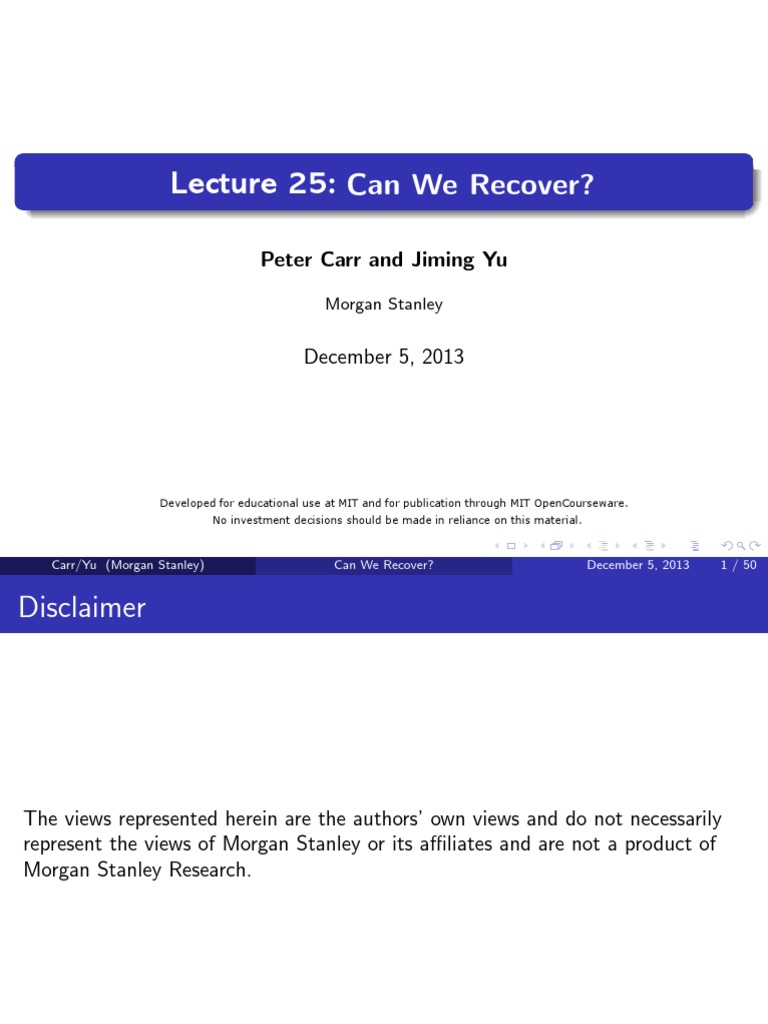 Lecture 25: Can We Recover?

Peter Carr and Jiming Yu

Morgan Stanley

December 5, 2013

Developed for educational use at MIT and for publication through MIT OpenCourseware. No investment decisions should be made in reliance on this material.

Carr/Yu (Morgan Stanley) Can We Recover? December 5, 2013 1 / 50

Disclaimer

The views represented herein are the authors' own views and do not necessarily represent the views of Morgan Stanley or its affiliates and are not a product of Morgan Stanley Research.